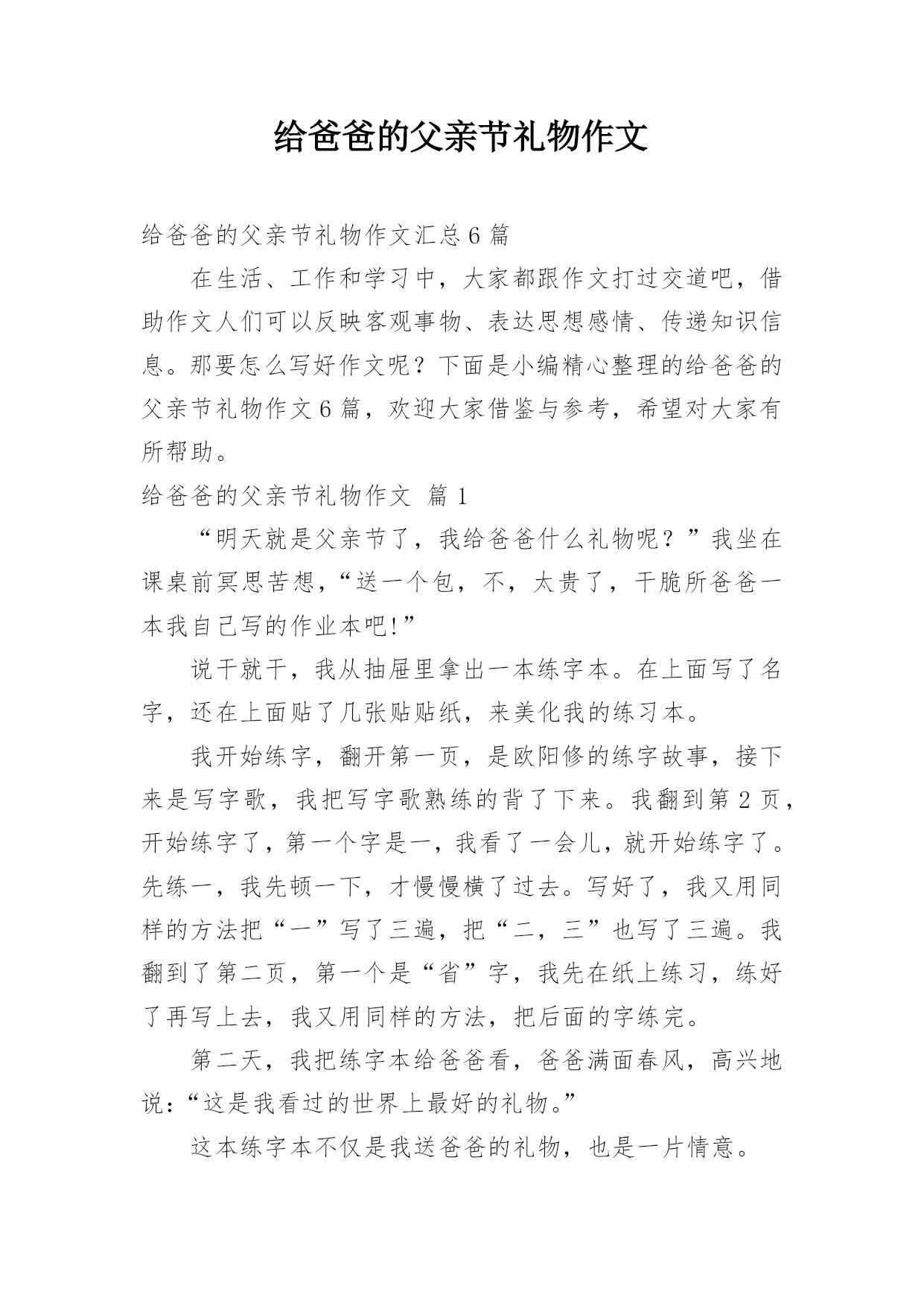 给爸爸的父亲节礼物作文

给爸爸的父亲节礼物作文汇总6篇

在生活、工作和学习中，大家都跟作文打过交道吧，借助作文人们可以反映客观事物、表达思想感情、传递知识信息。那要怎么写好作文呢？下面是小编精心整理的给爸爸的父亲节礼物作文6篇，欢迎大家借鉴与参考，希望对大家有所帮助。

给爸爸的父亲节礼物作文 篇1

“明天就是父亲节了，我给爸爸什么礼物呢？”我坐在课桌前冥思苦想，“送一个包，不，太贵了，干脆所爸爸一本我自己写的作业本吧!”

说干就干，我从抽屉里拿出一本练字本。在上面写了名字，还在上面贴了几张贴贴纸，来美化我的练习本。

我开始练字，翻开第一页，是欧阳修的练字故事，接下来是写字歌，我把写字歌熟练的背了下来。我翻到第2页，开始练字了，第一个字是一，我看了一会儿，就开始练字了。先练一，我先顿一下，才慢慢横了过去。写好了，我又用同样的方法把“一”写了三遍，把“二，三”也写了三遍。我翻到了第二页，第一个是“省”字，我先在纸上练习，练好了再写上去，我又用同样的方法，把后面的字练完。

第二天，我把练字本给爸爸看，爸爸满面春风，高兴地说：“这是我看过的世界上最好的礼物。”

这本练字本不仅是我送爸爸的礼物，也是一片情意。